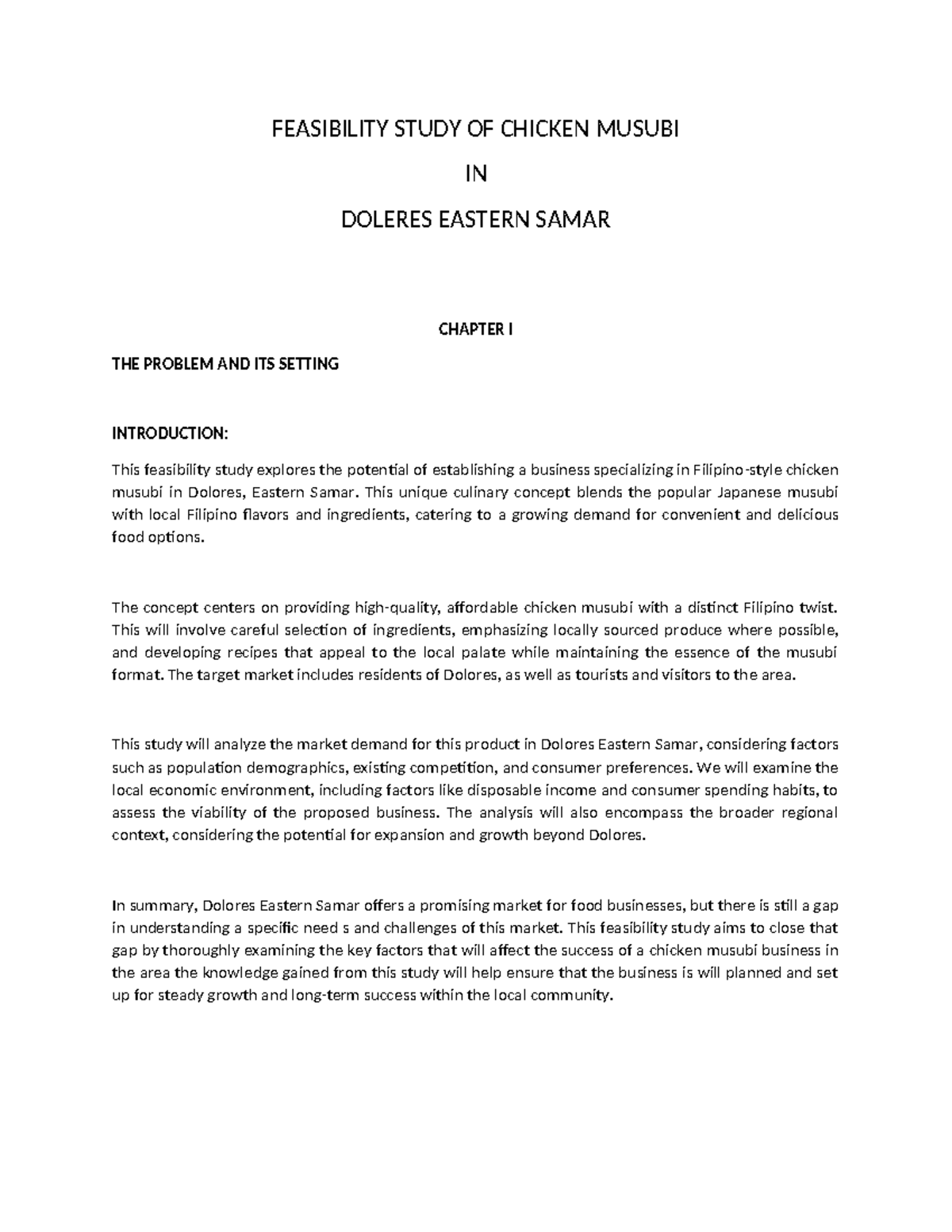 FEASIBILITY STUDY OF CHICKEN MUSUBI

IN

DOLERES EASTERN SAMAR

CHAPTER I

THE PROBLEM AND ITS SETTING

INTRODUCTION:

This feasibility study explores the potential of establishing a business specializing in Filipino-style chicken musubi in Dolores, Eastern Samar. This unique culinary concept blends the popular Japanese musubi with local Filipino flavors and ingredients, catering to a growing demand for convenient and delicious food options.

The concept centers on providing high-quality, affordable chicken musubi with a distinct Filipino twist. This will involve careful selection of ingredients, emphasizing locally sourced produce where possible, and developing recipes that appeal to the local palate while maintaining the essence of the musubi format. The target market includes residents of Dolores, as well as tourists and visitors to the area.

This study will analyze the market demand for this product in Dolores Eastern Samar, considering factors such as population demographics, existing competition, and consumer preferences. We will examine the local economic environment, including factors like disposable income and consumer spending habits, to assess the viability of the proposed business. The analysis will also encompass the broader regional context, considering the potential for expansion and growth beyond Dolores.

In summary, Dolores Eastern Samar offers a promising market for food businesses, but there is still a gap in understanding a specific need s and challenges of this market. This feasibility study aims to close that gap by thoroughly examining the key factors that will affect the success of a chicken musubi business in the area the knowledge gained from this study will help ensure that the business is will planned and set up for steady growth and long-term success within the local community.